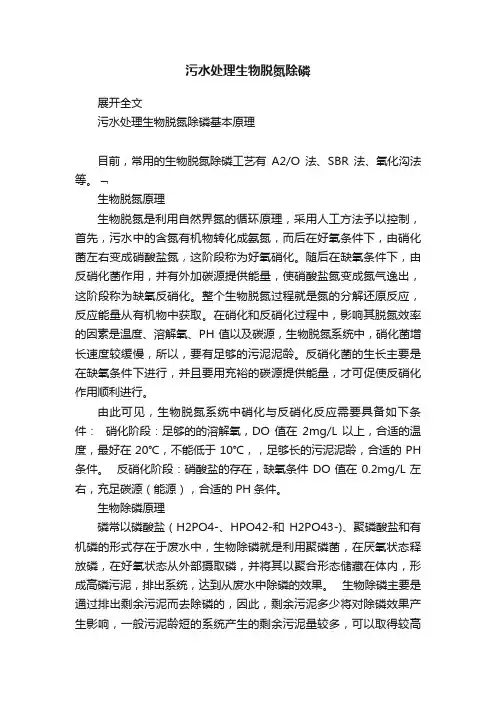 污水处理生物脱氮除磷

展开全文

污水处理生物脱氮除磷基本原理

目前，常用的生物脱氮除磷工艺有 A2/O 法、SBR 法、氧化沟法等。¬

生物脱氮原理

生物脱氮是利用自然界氮的循环原理，采用人工方法予以控制，首先，污水中的含氮有机物转化成氨氮，而后在好氧条件下，由硝化菌左右变成硝酸盐氮，这阶段称为好氧硝化。随后在缺氧条件下，由反硝化菌作用，并有外加碳源提供能量，使硝酸盐氮变成氮气逸出，这阶段称为缺氧反硝化。整个生物脱氮过程就是氮的分解还原反应，反应能量从有机物中获取。在硝化和反硝化过程中，影响其脱氮效率的因素是温度、溶解氧、PH 值以及碳源，生物脱氮系统中，硝化菌增长速度较缓慢，所以，要有足够的污泥泥龄。反硝化菌的生长主要是在缺氧条件下进行，并且要用充裕的碳源提供能量，才可促使反硝化作用顺利进行。

由此可见，生物脱氮系统中硝化与反硝化反应需要具备如下条件： 硝化阶段：足够的的溶解氧，DO 值在 2mg/L 以上，合适的温度，最好在 20℃，不能低于 10℃，，足够长的污泥泥龄，合适的 PH 条件。 反硝化阶段：硝酸盐的存在，缺氧条件 DO 值在 0.2mg/L 左右，充足碳源（能源），合适的 PH 条件。

生物除磷原理

磷常以磷酸盐（H2PO4-、HPO42-和 H2PO43-）、聚磷酸盐和有机磷的形式存在于废水中，生物除磷就是利用聚磷菌，在厌氧状态释放磷，在好氧状态从外部摄取磷，并将其以聚合形态储藏在体内，形成高磷污泥，排出系统，达到从废水中除磷的效果。 生物除磷主要是通过排出剩余污泥而去除磷的，因此，剩余污泥多少将对除磷效果产生影响，一般污泥龄短的系统产生的剩余污泥量较多，可以取得较高